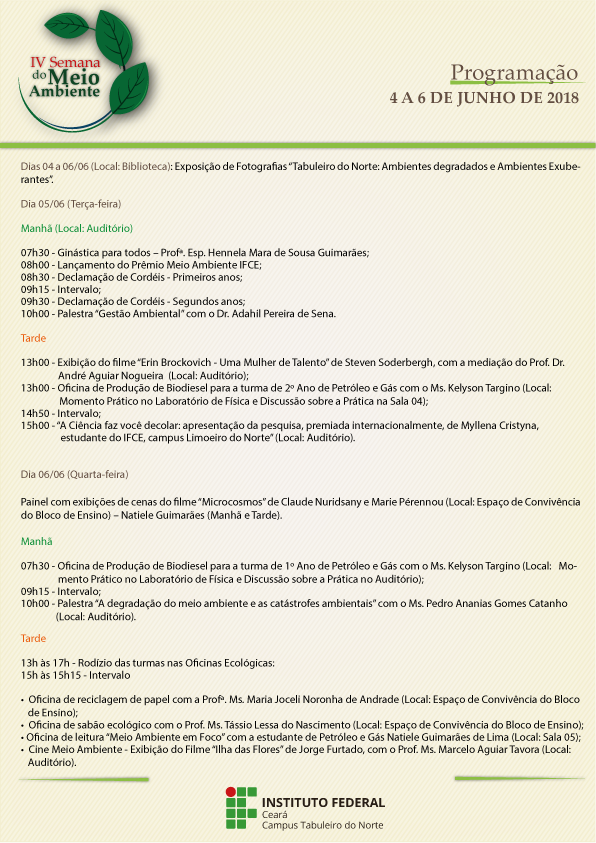 IV Semana do Meio Ambiente

Programação
4 A 6 DE JUNHO DE 2018

Dias 04 a 06/06 (Local: Biblioteca): Exposição de Fotografias "Tabuleiro do Norte: Ambientes degradados e Ambientes Exuberantes".

Dia 05/06 (Terça-feira)

Manhã (Local: Auditório)

07h30 - Ginástica para todos – Profª. Esp. Hennela Mara de Sousa Guimarães;
08h00 - Lançamento do Prêmio Meio Ambiente IFCE;
08h30 - Declamação de Cordéis - Primeiros anos;
09h15 - Intervalo;
09h30 - Declamação de Cordéis - Segundos anos;
10h00 - Palestra "Gestão Ambiental" com o Dr. Adahil Pereira de Sena.

Tarde

13h00 - Exibição do filme "Erin Brockovich - Uma Mulher de Talento" de Steven Soderbergh, com a mediação do Prof. Dr. André Aguiar Nogueira (Local: Auditório);
13h00 - Oficina de Produção de Biodiesel para a turma de 2º Ano de Petróleo e Gás com o Ms. Kelyson Targino (Local: Momento Prático no Laboratório de Física e Discussão sobre a Prática na Sala 04);
14h50 - Intervalo;
15h00 - "A Ciência faz você decolar: apresentação da pesquisa, premiada internacionalmente, de Myllena Cristyna, estudante do IFCE, campus Limoeiro do Norte" (Local: Auditório).

Dia 06/06 (Quarta-feira)

Painel com exibições de cenas do filme "Microcosmos" de Claude Nuridsany e Marie Pérennou (Local: Espaço de Convivência do Bloco de Ensino) – Natiele Guimarães (Manhã e Tarde).

Manhã

07h30 - Oficina de Produção de Biodiesel para a turma de 1º Ano de Petróleo e Gás com o Ms. Kelyson Targino (Local: Momento Prático no Laboratório de Física e Discussão sobre a Prática no Auditório);
09h15 - Intervalo;
10h00 - Palestra "A degradação do meio ambiente e as catástrofes ambientais" com o Ms. Pedro Ananias Gomes Catanho (Local: Auditório).

Tarde

13h às 17h - Rodízio das turmas nas Oficinas Ecológicas:
15h às 15h15 - Intervalo

• Oficina de reciclagem de papel com a Profª. Ms. Maria Joceli Noronha de Andrade (Local: Espaço de Convivência do Bloco de Ensino);
• Oficina de sabão ecológico com o Prof. Ms. Tássio Lessa do Nascimento (Local: Espaço de Convivência do Bloco de Ensino);
• Oficina de leitura "Meio Ambiente em Foco" com a estudante de Petróleo e Gás Natiele Guimarães de Lima (Local: Sala 05);
• Cine Meio Ambiente - Exibição do Filme "Ilha das Flores" de Jorge Furtado, com o Prof. Ms. Marcelo Aguiar Tavora (Local: Auditório).

INSTITUTO FEDERAL
Ceará
Campus Tabuleiro do Norte